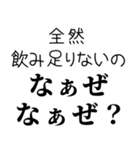 全然
飲み足りないの
なぁぜ
なぁぜ？